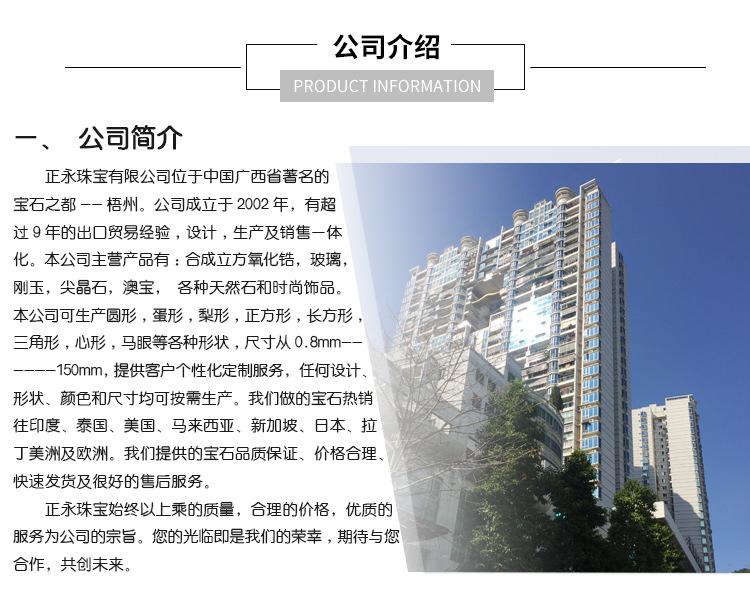 公司介绍
PRODUCT INFORMATION

一、 公司简介

正永珠宝有限公司位于中国广西省著名的宝石之都 -- 梧州。公司成立于 2002 年，有超过 9 年的出口贸易经验，设计，生产及销售一体化。本公司主营产品有：合成立方氧化锆，玻璃，刚玉，尖晶石，澳宝， 各种天然石和时尚饰品。本公司可生产圆形，蛋形，梨形，正方形，长方形，三角形，心形，马眼等各种形状，尺寸从 0.8mm-------150mm，提供客户个性化定制服务，任何设计、形状、颜色和尺寸均可按需生产。我们做的宝石热销往印度、泰国、美国、马来西亚、新加坡、日本、拉丁美洲及欧洲。我们提供的宝石品质保证、价格合理、快速发货及很好的售后服务。

正永珠宝始终以上乘的质量，合理的价格，优质的服务为公司的宗旨。您的光临即是我们的荣幸，期待与您合作，共创未来。